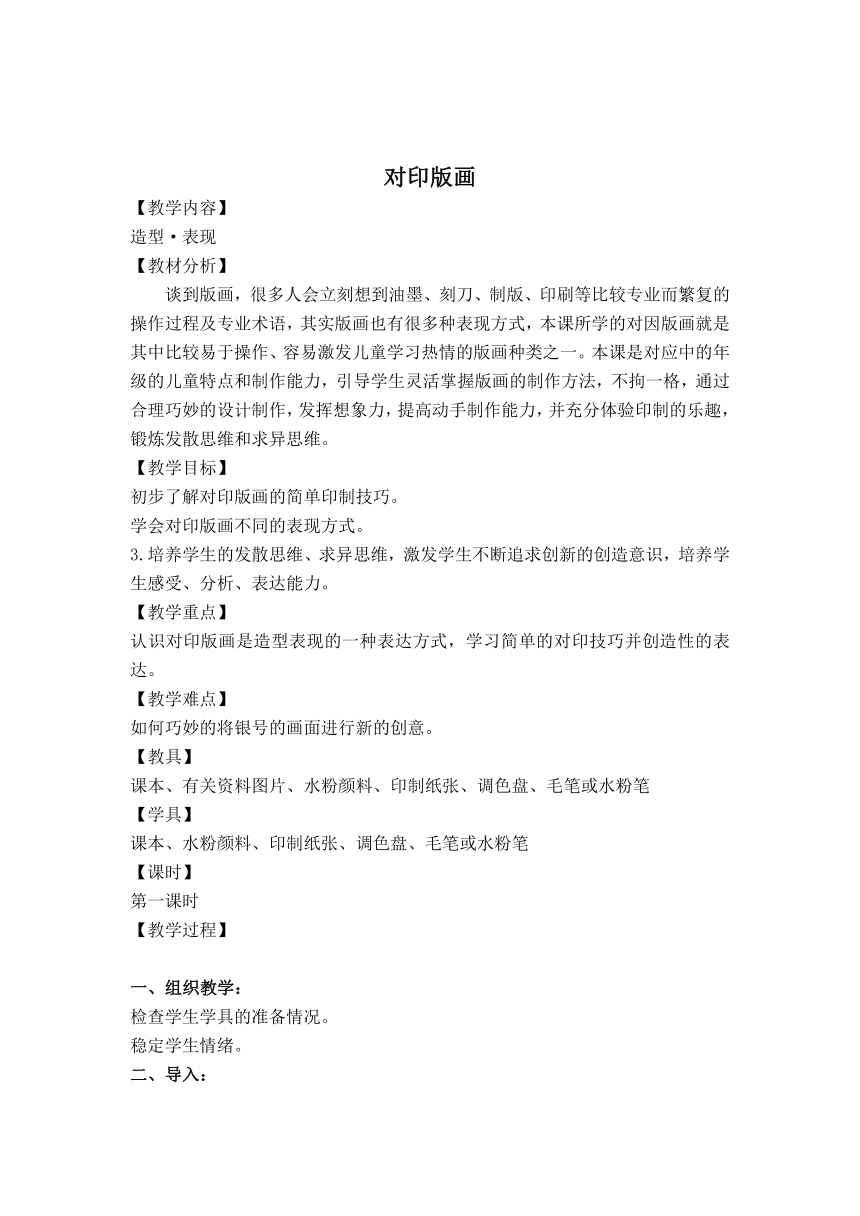 对印版画

【教学内容】
造型·表现
【教材分析】
谈到版画，很多人会立刻想到油墨、刻刀、制版、印刷等比较专业而繁复的操作过程及专业术语，其实版画也有很多种表现方式，本课所学的对因版画就是其中比较易于操作、容易激发儿童学习热情的版画种类之一。本课是对应中的年级的儿童特点和制作能力，引导学生灵活掌握版画的制作方法，不拘一格，通过合理巧妙的设计制作，发挥想象力，提高动手制作能力，并充分体验印制的乐趣，锻炼发散思维和求异思维。
【教学目标】
初步了解对印版画的简单印制技巧。
学会对印版画不同的表现方式。
3.培养学生的发散思维、求异思维，激发学生不断追求创新的创造意识，培养学生感受、分析、表达能力。
【教学重点】
认识对印版画是造型表现的一种表达方式，学习简单的对印技巧并创造性的表达。
【教学难点】
如何巧妙的将银号的画面进行新的创意。
【教具】
课本、有关资料图片、水粉颜料、印制纸张、调色盘、毛笔或水粉笔
【学具】
课本、水粉颜料、印制纸张、调色盘、毛笔或水粉笔
【课时】
第一课时
【教学过程】

一、组织教学：
检查学生学具的准备情况。
稳定学生情绪。
二、导入：